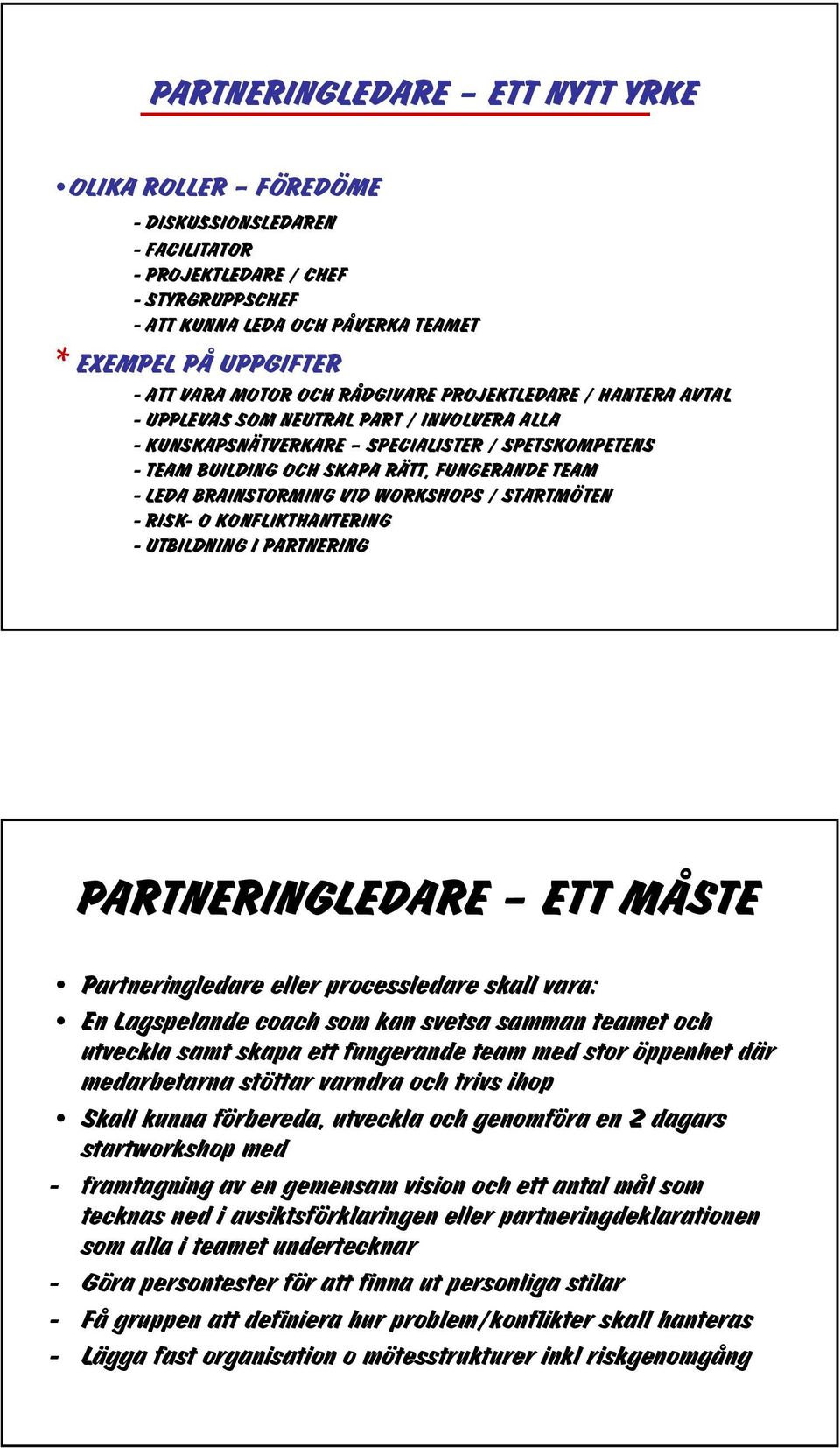 PARTNERINGLEDARE – ETT NYTT YRKE

• OLIKA ROLLER – FÖREDÖME

- DISKUSSIONSLEDAREN
- FACILITATOR
- PROJEKTLEDARE / CHEF
- STYRGRUPPSCHEF
- ATT KUNNA LEDA OCH PÅVERKA TEAMET

* EXEMPEL PÅ UPPGIFTER

- ATT VARA MOTOR OCH RÅDGIVARE PROJEKTLEDARE / HANTERA AVTAL
- UPPLEVAS SOM NEUTRAL PART / INVOLVERA ALLA
- KUNSKAPSNÄTVERKARE – SPECIALISTER / SPETSKOMPETENS
- TEAM BUILDING OCH SKAPA RÄTT, FUNGERANDE TEAM
- LEDA BRAINSTORMING VID WORKSHOPS / STARTMÖTEN
- RISK- O KONFLIKTHANTERING
- UTBILDNING I PARTNERING

PARTNERINGLEDARE – ETT MÅSTE

• Partneringledare eller processledare skall vara:
• En Lagspelande coach som kan svetsa samman teamet och utveckla samt skapa ett fungerande team med stor öppenhet där medarbetarna stöttar varndra och trivs ihop
• Skall kunna förbereda, utveckla och genomföra en 2 dagars startworkshop med
- framtagning av en gemensam vision och ett antal mål som tecknas ned i avsiktsförklaringen eller partneringdeklarationen som alla i teamet undertecknar
- Göra persontester för att finna ut personliga stilar
- Få gruppen att definiera hur problem/konflikter skall hanteras
- Lägga fast organisation o mötesstrukturer inkl riskgenomgång